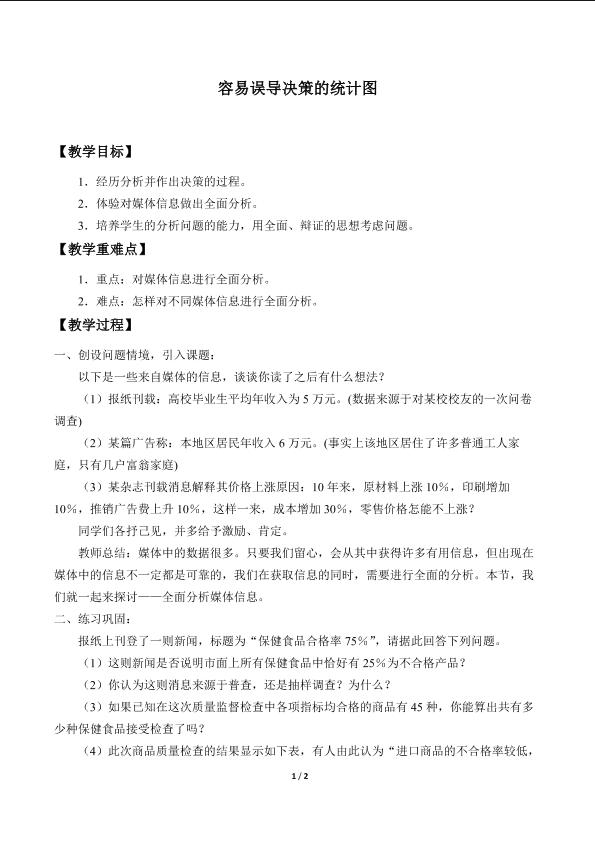 容易误导决策的统计图

【教学目标】

1.经历分析并作出决策的过程。

2.体验对媒体信息做出全面分析。

3.培养学生的分析问题的能力，用全面、辩证的思想考虑问题。

【教学重难点】

1.重点：对媒体信息进行全面分析。

2.难点：怎样对不同媒体信息进行全面分析。

【教学过程】

一、创设问题情境，引入课题：

以下是一些来自媒体的信息，谈谈你读了之后有什么想法？

（1）报纸刊载：高校毕业生平均年收入为5万元。(数据来源于对某校校友的一次问卷调查)

（2）某篇广告称：本地区居民年收入6万元。(事实上该地区居住了许多普通工人家庭，只有几户富翁家庭)

（3）某杂志刊载消息解释其价格上涨原因：10年来，原材料上涨10%，印刷增加10%，推销广告费上升10%，这样一来，成本增加30%，零售价格怎能不上涨？

同学们各抒己见，并多给予激励、肯定。

教师总结：媒体中的数据很多。只要我们留心，会从其中获得许多有用信息，但出现在媒体中的信息不一定都是可靠的，我们在获取信息的同时，需要进行全面的分析。本节，我们就一起来探讨——全面分析媒体信息。

二、练习巩固：

报纸上刊登了一则新闻，标题为“保健食品合格率75%”，请据此回答下列问题。

（1）这则新闻是否说明市面上所有保健食品中恰好有25%为不合格产品？

（2）你认为这则消息来源于普查，还是抽样调查？为什么？

（3）如果已知在这次质量监督检查中各项指标均合格的商品有45种，你能算出共有多少种保健食品接受检查了吗？

（4）此次商品质量检查的结果显示如下表，有人由此认为“进口商品的不合格率较低，

1 / 2